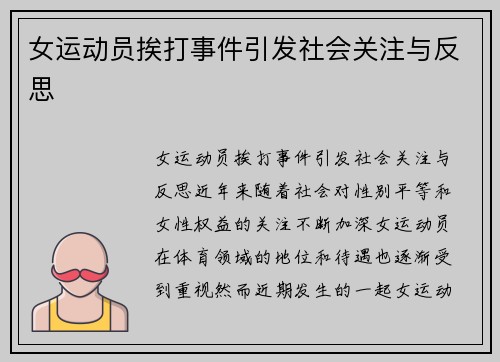 女运动员挨打事件引发社会关注与反思

女运动员挨打事件引发社会关注与反思近年来随着社会对性别平等和女性权益的关注不断加深女运动员在体育领域的地位和待遇也逐渐受到重视然而近期发生的一起女运动